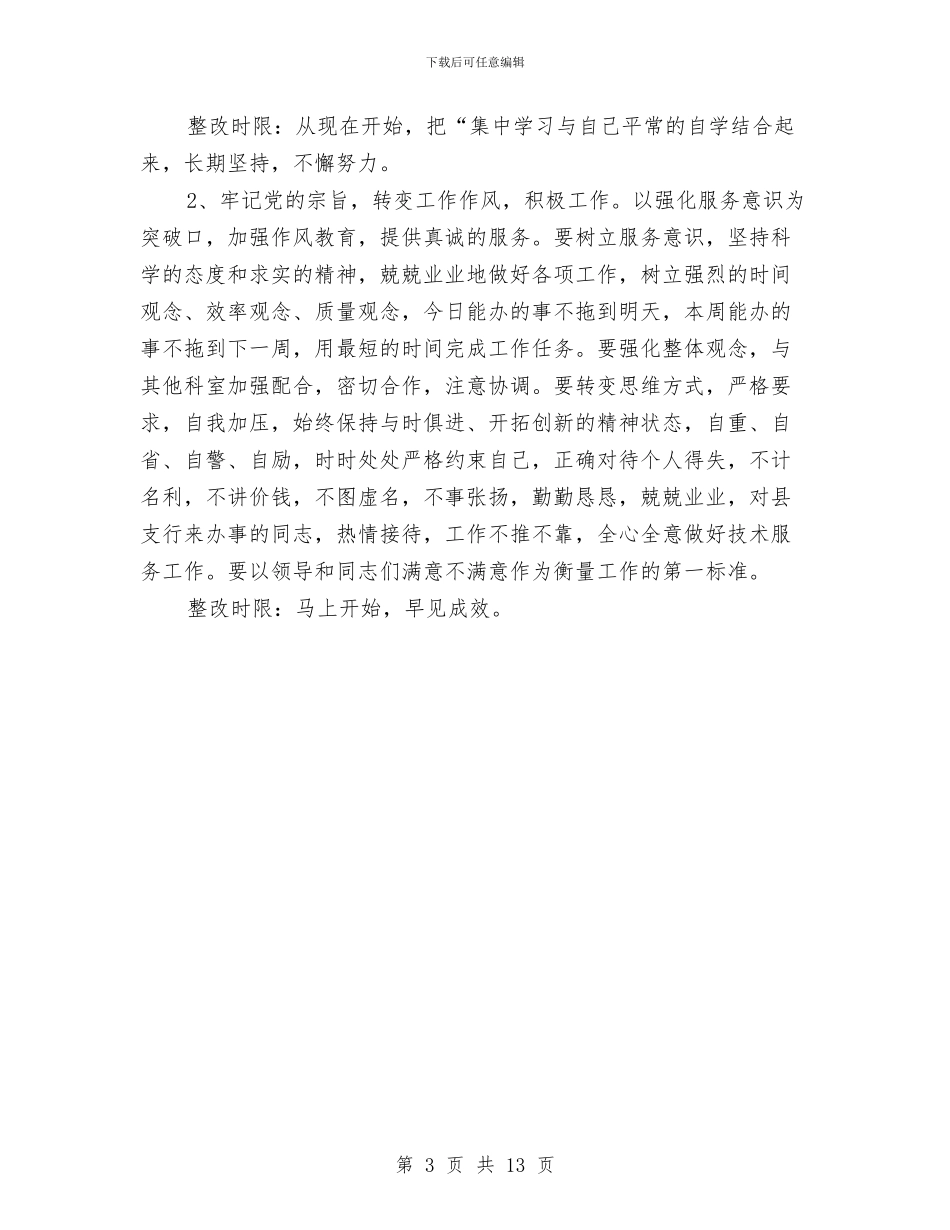 下载后可任意编辑

整改时限：从现在开始，把“集中学习与自己平常的自学结合起来，长期坚持，不懈努力。

2、牢记党的宗旨，转变工作作风，积极工作。以强化服务意识为突破口，加强作风教育，提供真诚的服务。要树立服务意识，坚持科学的态度和求实的精神，兢兢业业地做好各项工作，树立强烈的时间观念、效率观念、质量观念，今日能办的事不拖到明天，本周能办的事不拖到下一周，用最短的时间完成工作任务。要强化整体观念，与其他科室加强配合，密切合作，注意协调。要转变思维方式，严格要求，自我加压，始终保持与时俱进、开拓创新的精神状态，自重、自省、自警、自励，时时处处严格约束自己，正确对待个人得失，不计名利，不讲价钱，不图虚名，不事张扬，勤勤恳恳，兢兢业业，对县支行来办事的同志，热情接待，工作不推不靠，全心全意做好技术服务工作。要以领导和同志们满意不满意作为衡量工作的第一标准。

整改时限：马上开始，早见成效。

第 3 页 共 13 页